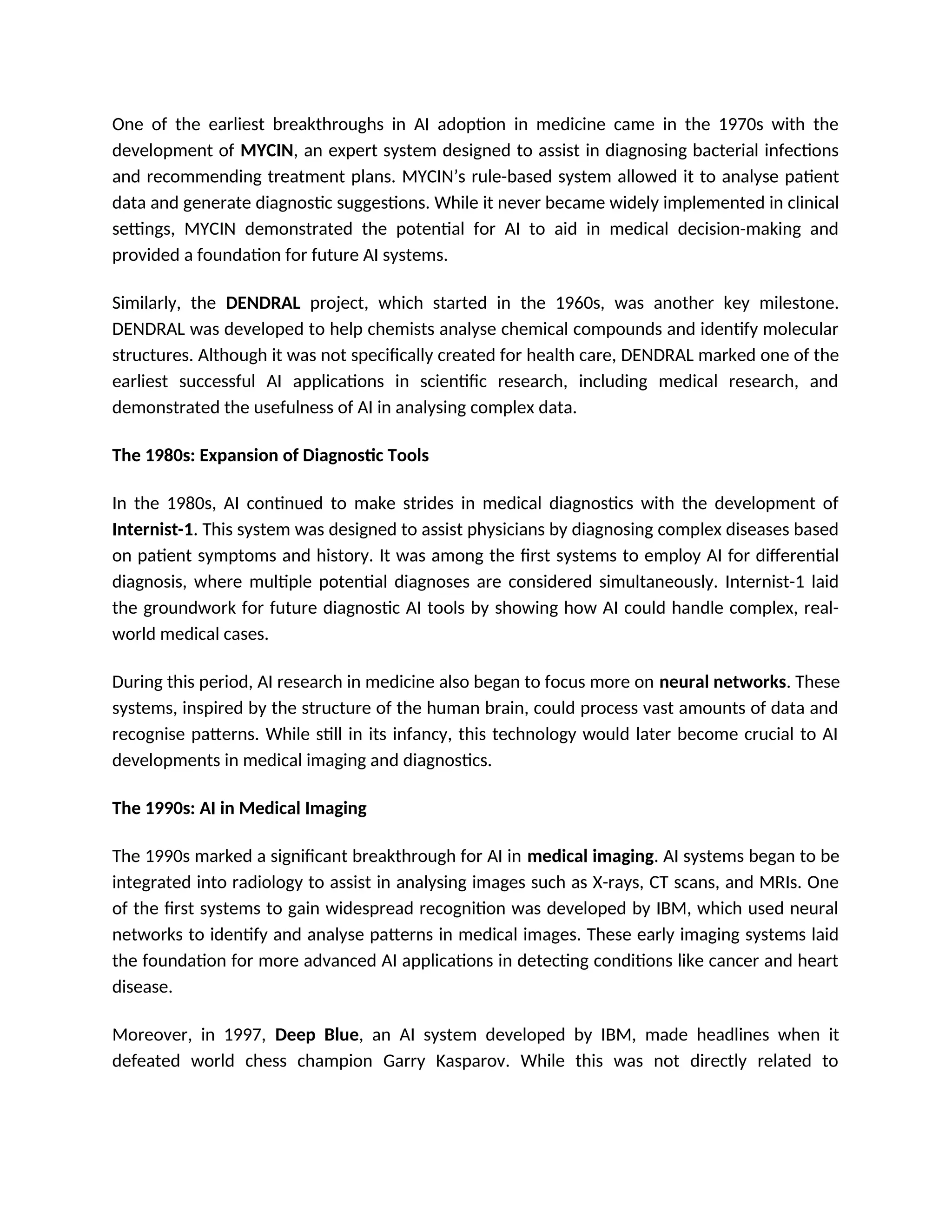 One of the earliest breakthroughs in AI adoption in medicine came in the 1970s with the development of MYCIN, an expert system designed to assist in diagnosing bacterial infections and recommending treatment plans. MYCIN's rule-based system allowed it to analyse patient data and generate diagnostic suggestions. While it never became widely implemented in clinical settings, MYCIN demonstrated the potential for AI to aid in medical decision-making and provided a foundation for future AI systems.

Similarly, the DENDRAL project, which started in the 1960s, was another key milestone. DENDRAL was developed to help chemists analyse chemical compounds and identify molecular structures. Although it was not specifically created for health care, DENDRAL marked one of the earliest successful AI applications in scientific research, including medical research, and demonstrated the usefulness of AI in analysing complex data.

The 1980s: Expansion of Diagnostic Tools

In the 1980s, AI continued to make strides in medical diagnostics with the development of Internist-1. This system was designed to assist physicians by diagnosing complex diseases based on patient symptoms and history. It was among the first systems to employ AI for differential diagnosis, where multiple potential diagnoses are considered simultaneously. Internist-1 laid the groundwork for future diagnostic AI tools by showing how AI could handle complex, real-world medical cases.

During this period, AI research in medicine also began to focus more on neural networks. These systems, inspired by the structure of the human brain, could process vast amounts of data and recognise patterns. While still in its infancy, this technology would later become crucial to AI developments in medical imaging and diagnostics.

The 1990s: AI in Medical Imaging

The 1990s marked a significant breakthrough for AI in medical imaging. AI systems began to be integrated into radiology to assist in analysing images such as X-rays, CT scans, and MRIs. One of the first systems to gain widespread recognition was developed by IBM, which used neural networks to identify and analyse patterns in medical images. These early imaging systems laid the foundation for more advanced AI applications in detecting conditions like cancer and heart disease.

Moreover, in 1997, Deep Blue, an AI system developed by IBM, made headlines when it defeated world chess champion Garry Kasparov. While this was not directly related to